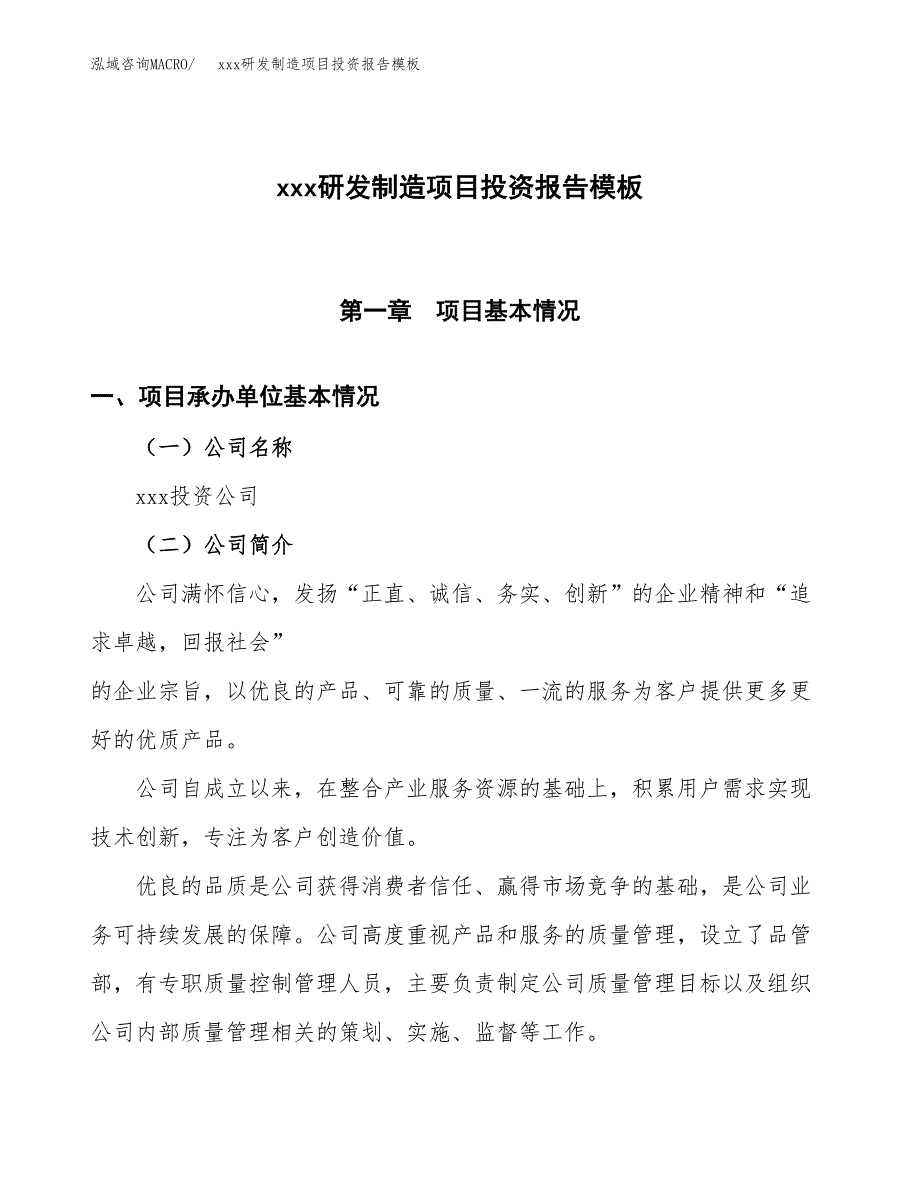 泓域咨询MACRO/　xxx研发制造项目投资报告模板

xxx研发制造项目投资报告模板

第一章　项目基本情况

一、项目承办单位基本情况

（一）公司名称

xxx投资公司

（二）公司简介

公司满怀信心，发扬“正直、诚信、务实、创新”的企业精神和“追求卓越，回报社会”

的企业宗旨，以优良的产品、可靠的质量、一流的服务为客户提供更多更好的优质产品。

公司自成立以来，在整合产业服务资源的基础上，积累用户需求实现技术创新，专注为客户创造价值。

优良的品质是公司获得消费者信任、赢得市场竞争的基础，是公司业务可持续发展的保障。公司高度重视产品和服务的质量管理，设立了品管部，有专职质量控制管理人员，主要负责制定公司质量管理目标以及组织公司内部质量管理相关的策划、实施、监督等工作。